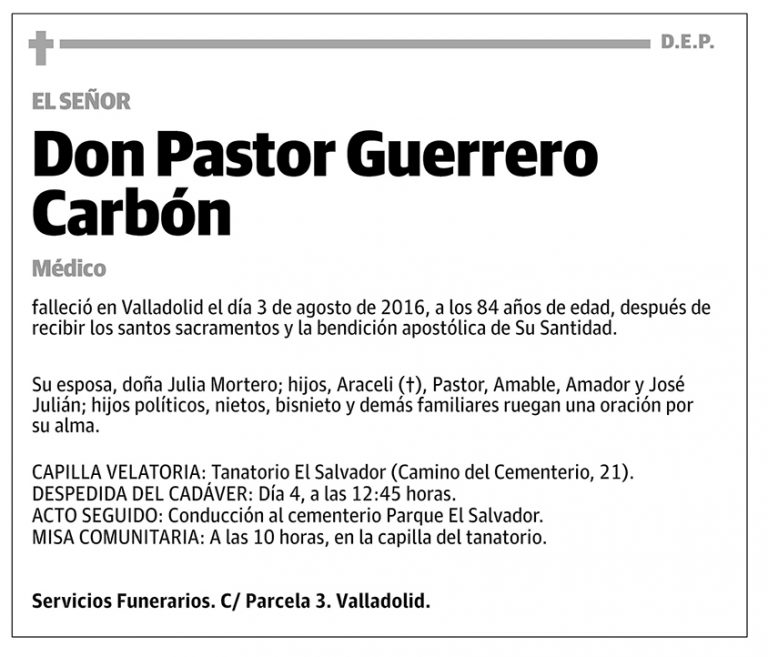 D.E.P.

EL SEÑOR

Don Pastor Guerrero Carbón

Médico

falleció en Valladolid el día 3 de agosto de 2016, a los 84 años de edad, después de recibir los santos sacramentos y la bendición apostólica de Su Santidad.

Su esposa, doña Julia Mortero; hijos, Araceli (†), Pastor, Amable, Amador y José Julián; hijos políticos, nietos, bisnieto y demás familiares ruegan una oración por su alma.

CAPILLA VELATORIA: Tanatorio El Salvador (Camino del Cementerio, 21).
DESPEDIDA DEL CADÁVER: Día 4, a las 12:45 horas.
ACTO SEGUIDO: Conducción al cementerio Parque El Salvador.
MISA COMUNITARIA: A las 10 horas, en la capilla del tanatorio.

Servicios Funerarios. C/ Parcela 3. Valladolid.